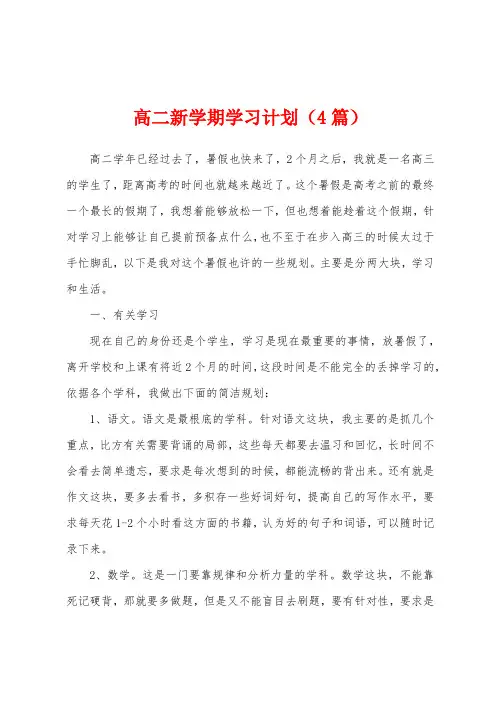 高二新学期学习计划（4篇）

高二学年已经过去了，暑假也快来了，2个月之后，我就是一名高三的学生了，距离高考的时间也就越来越近了。这个暑假是高考之前的最终一个最长的假期了，我想着能够放松一下，但也想着能趁着这个假期，针对学习上能够让自己提前预备点什么，也不至于在步入高三的时候太过于手忙脚乱，以下是我对这个暑假也许的一些规划。主要是分两大块，学习和生活。

一、有关学习

现在自己的身份还是个学生，学习是现在最重要的事情，放暑假了，离开学校和上课有将近2个月的时间，这段时间是不能完全的丢掉学习的，依据各个学科，我做出下面的简洁规划：

1、语文。语文是最根底的学科。针对语文这块，我主要的是抓几个重点，比方有关需要背诵的局部，这些每天都要去温习和回忆，长时间不会看去简单遗忘，要求是每次想到的时候，都能流畅的背出来。还有就是作文这块，要多去看书，多积存一些好词好句，提高自己的写作水平，要求每天花1-2个小时看这方面的书籍，认为好的句子和词语，可以随时记录下来。

2、数学。这是一门要靠规律和分析力量的学科。数学这块，不能靠死记硬背，那就要多做题，但是又不能盲目去刷题，要有针对性，要求是